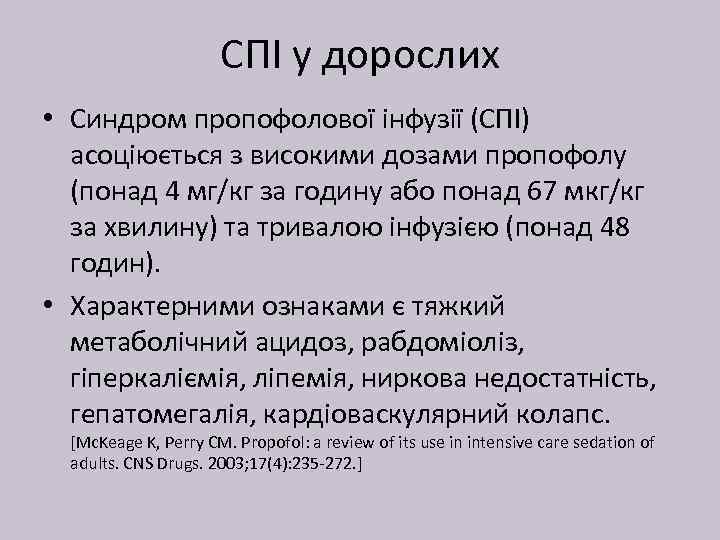 СПІ у дорослих

• Синдром пропофолової інфузії (СПІ) асоціюється з високими дозами пропофолу (понад 4 мг/кг за годину або понад 67 мкг/кг за хвилину) та тривалою інфузією (понад 48 годин).

• Характерними ознаками є тяжкий метаболічний ацидоз, рабдоміоліз, гіперкаліємія, ліпемія, ниркова недостатність, гепатомегалія, кардіоваскулярний колапс. [McKeage K, Perry CM. Propofol: a review of its use in intensive care sedation of adults. CNS Drugs. 2003;17(4):235-272.]